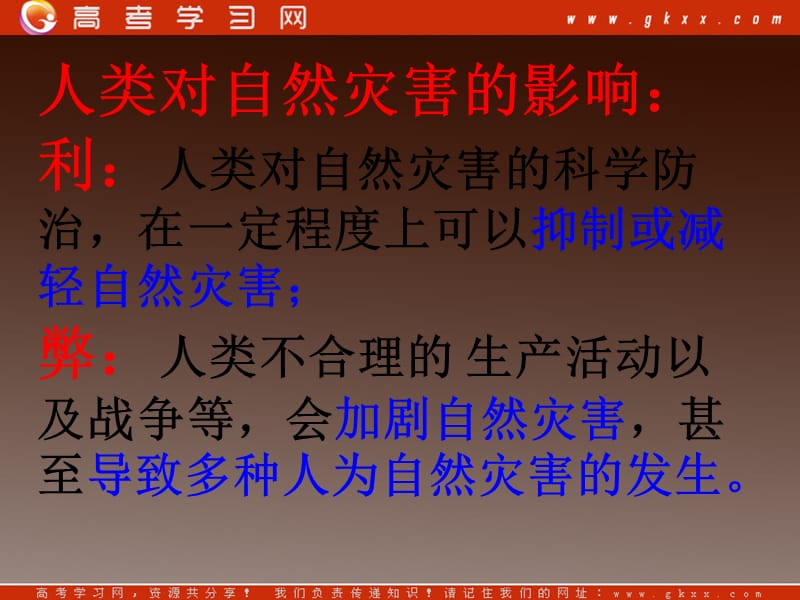 高考学习网 www.gkxx.com

人类对自然灾害的影响：

利：人类对自然灾害的科学防治，在一定程度上可以抑制或减轻自然灾害；

弊：人类不合理的 生产活动以及战争等，会加剧自然灾害，甚至导致多种人为自然灾害的发生。

高考学习网，资源共分享！ 我们负责传递知识！请记住我们的网址：www.gkxx.com